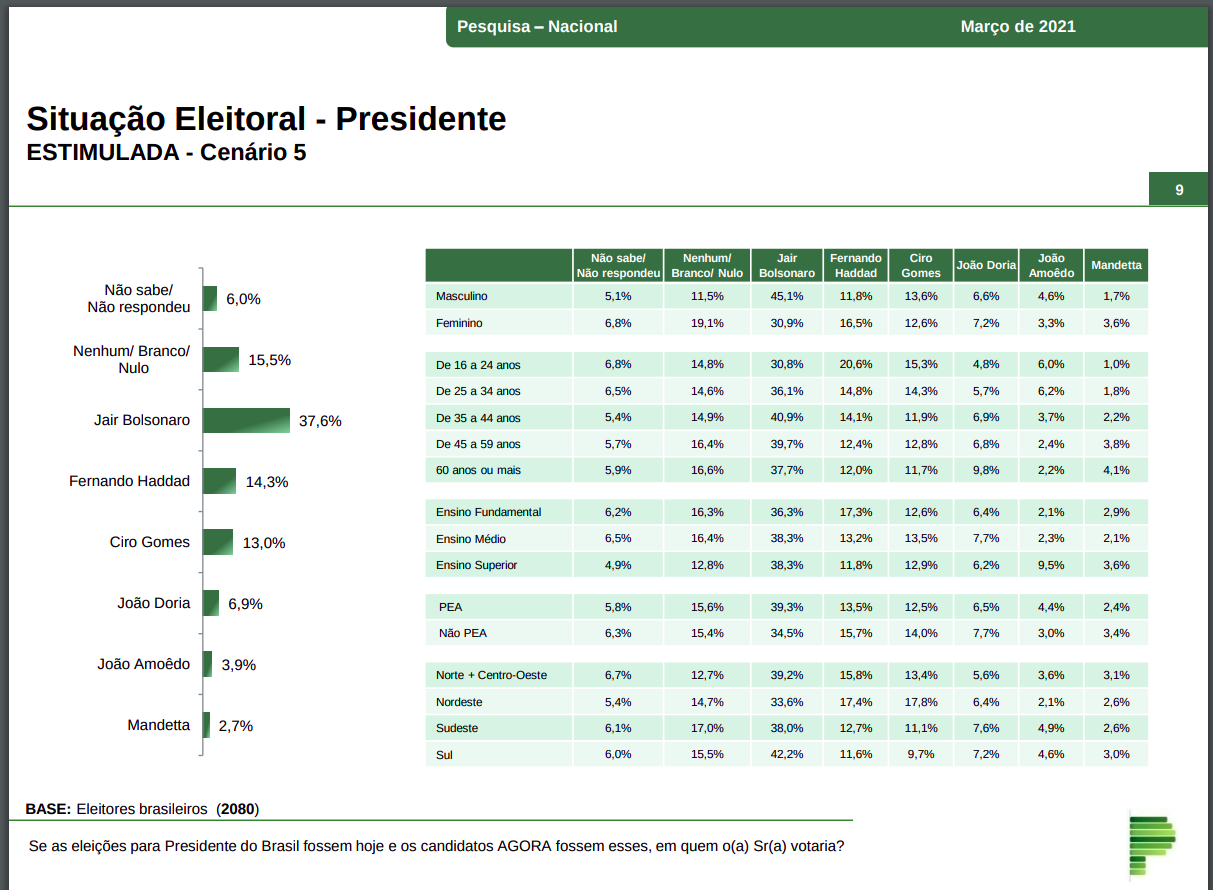 Pesquisa – Nacional    Março de 2021

Situação Eleitoral - Presidente
ESTIMULADA - Cenário 5

9

Não sabe/ Não respondeu 6,0%
Nenhum/ Branco/ Nulo 15,5%
Jair Bolsonaro 37,6%
Fernando Haddad 14,3%
Ciro Gomes 13,0%
João Doria 6,9%
João Amoêdo 3,9%
Mandetta 2,7%

| | Não sabe/ Não respondeu | Nenhum/ Branco/ Nulo | Jair Bolsonaro | Fernando Haddad | Ciro Gomes | João Doria | João Amoêdo | Mandetta |
|---|---|---|---|---|---|---|---|---|
| Masculino | 5,1% | 11,5% | 45,1% | 11,8% | 13,6% | 6,6% | 4,6% | 1,7% |
| Feminino | 6,8% | 19,1% | 30,9% | 16,5% | 12,6% | 7,2% | 3,3% | 3,6% |
| De 16 a 24 anos | 6,8% | 14,8% | 30,8% | 20,6% | 15,3% | 4,8% | 6,0% | 1,0% |
| De 25 a 34 anos | 6,5% | 14,6% | 36,1% | 14,8% | 14,3% | 5,7% | 6,2% | 1,8% |
| De 35 a 44 anos | 5,4% | 14,9% | 40,9% | 14,1% | 11,9% | 6,9% | 3,7% | 2,2% |
| De 45 a 59 anos | 5,7% | 16,4% | 39,7% | 12,4% | 12,8% | 6,8% | 2,4% | 3,8% |
| 60 anos ou mais | 5,9% | 16,6% | 37,7% | 12,0% | 11,7% | 9,8% | 2,2% | 4,1% |
| Ensino Fundamental | 6,2% | 16,3% | 36,3% | 17,3% | 12,6% | 6,4% | 2,1% | 2,9% |
| Ensino Médio | 6,5% | 16,4% | 38,3% | 13,2% | 13,5% | 7,7% | 2,3% | 2,1% |
| Ensino Superior | 4,9% | 12,8% | 38,3% | 11,8% | 12,9% | 6,2% | 9,5% | 3,6% |
| PEA | 5,8% | 15,6% | 39,3% | 13,5% | 12,5% | 6,5% | 4,4% | 2,4% |
| Não PEA | 6,3% | 15,4% | 34,5% | 15,7% | 14,0% | 7,7% | 3,0% | 3,4% |
| Norte + Centro-Oeste | 6,7% | 12,7% | 39,2% | 15,8% | 13,4% | 5,6% | 3,6% | 3,1% |
| Nordeste | 5,4% | 14,7% | 33,6% | 17,4% | 17,8% | 6,4% | 2,1% | 2,6% |
| Sudeste | 6,1% | 17,0% | 38,0% | 12,7% | 11,1% | 7,6% | 4,9% | 2,6% |
| Sul | 6,0% | 15,5% | 42,2% | 11,6% | 9,7% | 7,2% | 4,6% | 3,0% |

BASE: Eleitores brasileiros (2080)

Se as eleições para Presidente do Brasil fossem hoje e os candidatos AGORA fossem esses, em quem o(a) Sr(a) votaria?